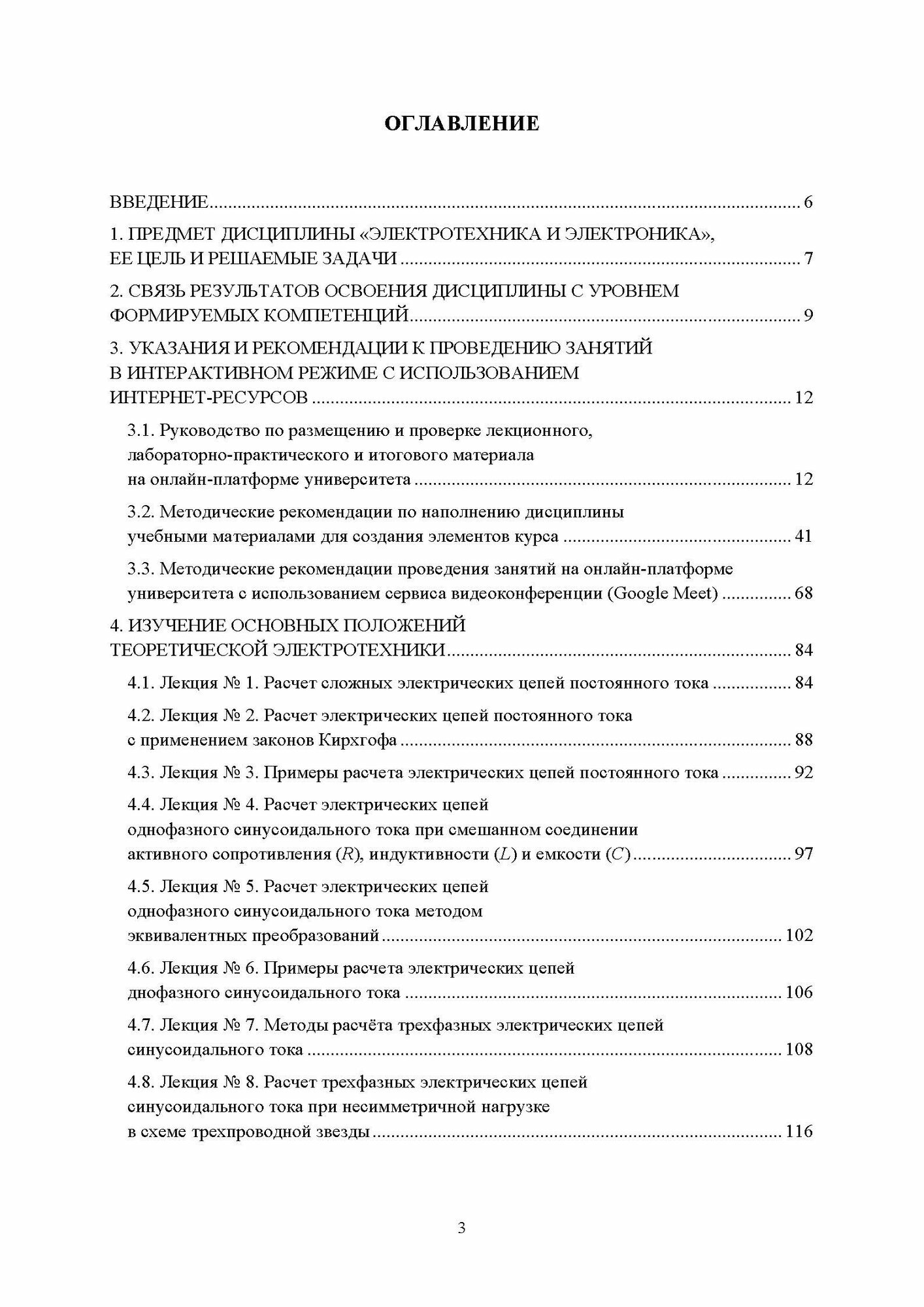 ОГЛАВЛЕНИЕ

ВВЕДЕНИЕ ........ 6

1. ПРЕДМЕТ ДИСЦИПЛИНЫ «ЭЛЕКТРОТЕХНИКА И ЭЛЕКТРОНИКА», ЕЕ ЦЕЛЬ И РЕШАЕМЫЕ ЗАДАЧИ ........ 7

2. СВЯЗЬ РЕЗУЛЬТАТОВ ОСВОЕНИЯ ДИСЦИПЛИНЫ С УРОВНЕМ ФОРМИРУЕМЫХ КОМПЕТЕНЦИЙ ........ 9

3. УКАЗАНИЯ И РЕКОМЕНДАЦИИ К ПРОВЕДЕНИЮ ЗАНЯТИЙ В ИНТЕРАКТИВНОМ РЕЖИМЕ С ИСПОЛЬЗОВАНИЕМ ИНТЕРНЕТ-РЕСУРСОВ ........ 12

3.1. Руководство по размещению и проверке лекционного, лабораторно-практического и итогового материала на онлайн-платформе университета ........ 12

3.2. Методические рекомендации по наполнению дисциплины учебными материалами для создания элементов курса ........ 41

3.3. Методические рекомендации проведения занятий на онлайн-платформе университета с использованием сервиса видеоконференции (Google Meet) ........ 68

4. ИЗУЧЕНИЕ ОСНОВНЫХ ПОЛОЖЕНИЙ ТЕОРЕТИЧЕСКОЙ ЭЛЕКТРОТЕХНИКИ ........ 84

4.1. Лекция № 1. Расчет сложных электрических цепей постоянного тока ........ 84

4.2. Лекция № 2. Расчет электрических цепей постоянного тока с применением законов Кирхгофа ........ 88

4.3. Лекция № 3. Примеры расчета электрических цепей постоянного тока ........ 92

4.4. Лекция № 4. Расчет электрических цепей однофазного синусоидального тока при смешанном соединении активного сопротивления ($R$), индуктивности ($L$) и емкости ($C$) ........ 97

4.5. Лекция № 5. Расчет электрических цепей однофазного синусоидального тока методом эквивалентных преобразований ........ 102

4.6. Лекция № 6. Примеры расчета электрических цепей днофазного синусоидального тока ........ 106

4.7. Лекция № 7. Методы расчёта трехфазных электрических цепей синусоидального тока ........ 108

4.8. Лекция № 8. Расчет трехфазных электрических цепей синусоидального тока при несимметричной нагрузке в схеме трехпроводной звезды ........ 116

3